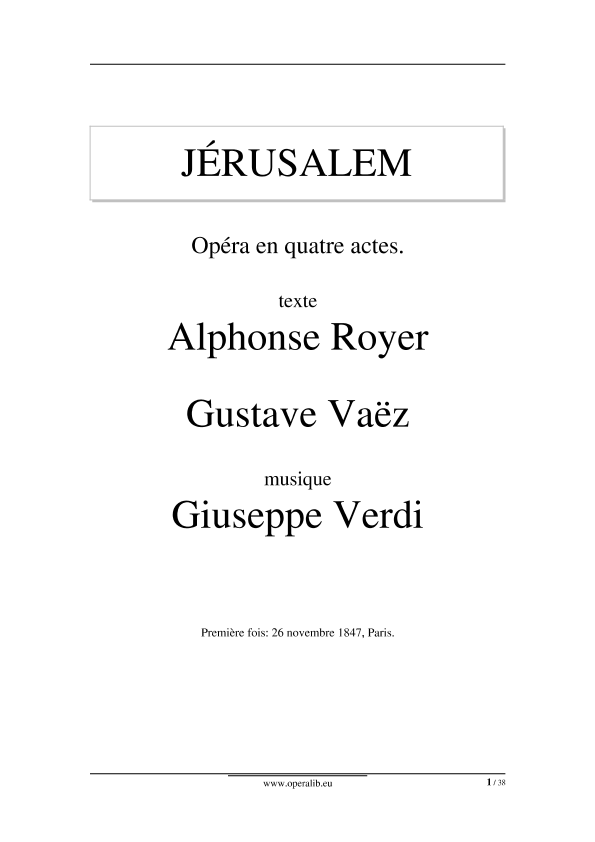 JÉRUSALEM

Opéra en quatre actes.

texte

Alphonse Royer

Gustave Vaëz

musique

Giuseppe Verdi

Première fois: 26 novembre 1847, Paris.

www.operalib.eu

1 / 38